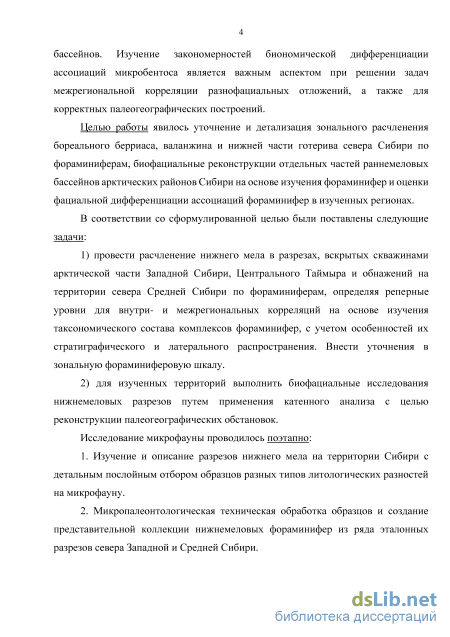 4

бассейнов. Изучение закономерностей биономической дифференциации ассоциаций микробентоса является важным аспектом при решении задач межрегиональной корреляции разнофациальных отложений, а также для корректных палеогеографических построений.

Целью работы явилось уточнение и детализация зонального расчленения бореального берриаса, валанжина и нижней части готерива севера Сибири по фораминиферам, биофациальные реконструкции отдельных частей раннемеловых бассейнов арктических районов Сибири на основе изучения фораминифер и оценки фациальной дифференциации ассоциаций фораминифер в изученных регионах.

В соответствии со сформулированной целью были поставлены следующие задачи:

1) провести расчленение нижнего мела в разрезах, вскрытых скважинами арктической части Западной Сибири, Центрального Таймыра и обнажений на территории севера Средней Сибири по фораминиферам, определяя реперные уровни для внутри- и межрегиональных корреляций на основе изучения таксономического состава комплексов фораминифер, с учетом особенностей их стратиграфического и латерального распространения. Внести уточнения в зональную фораминиферовую шкалу.

2) для изученных территорий выполнить биофациальные исследования нижнемеловых разрезов путем применения катенного анализа с целью реконструкции палеогеографических обстановок.

Исследование микрофауны проводилось поэтапно:

1. Изучение и описание разрезов нижнего мела на территории Сибири с детальным послойным отбором образцов разных типов литологических разностей на микрофауну.

2. Микропалеонтологическая техническая обработка образцов и создание представительной коллекции нижнемеловых фораминифер из ряда эталонных разрезов севера Западной и Средней Сибири.

dsLib.net
библиотека диссертаций